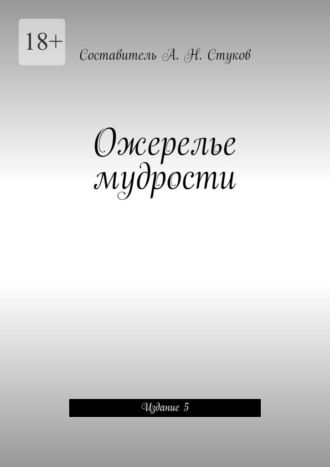 18+

Составитель А. Н. Стуков

Ожерелье мудрости

Издание 5